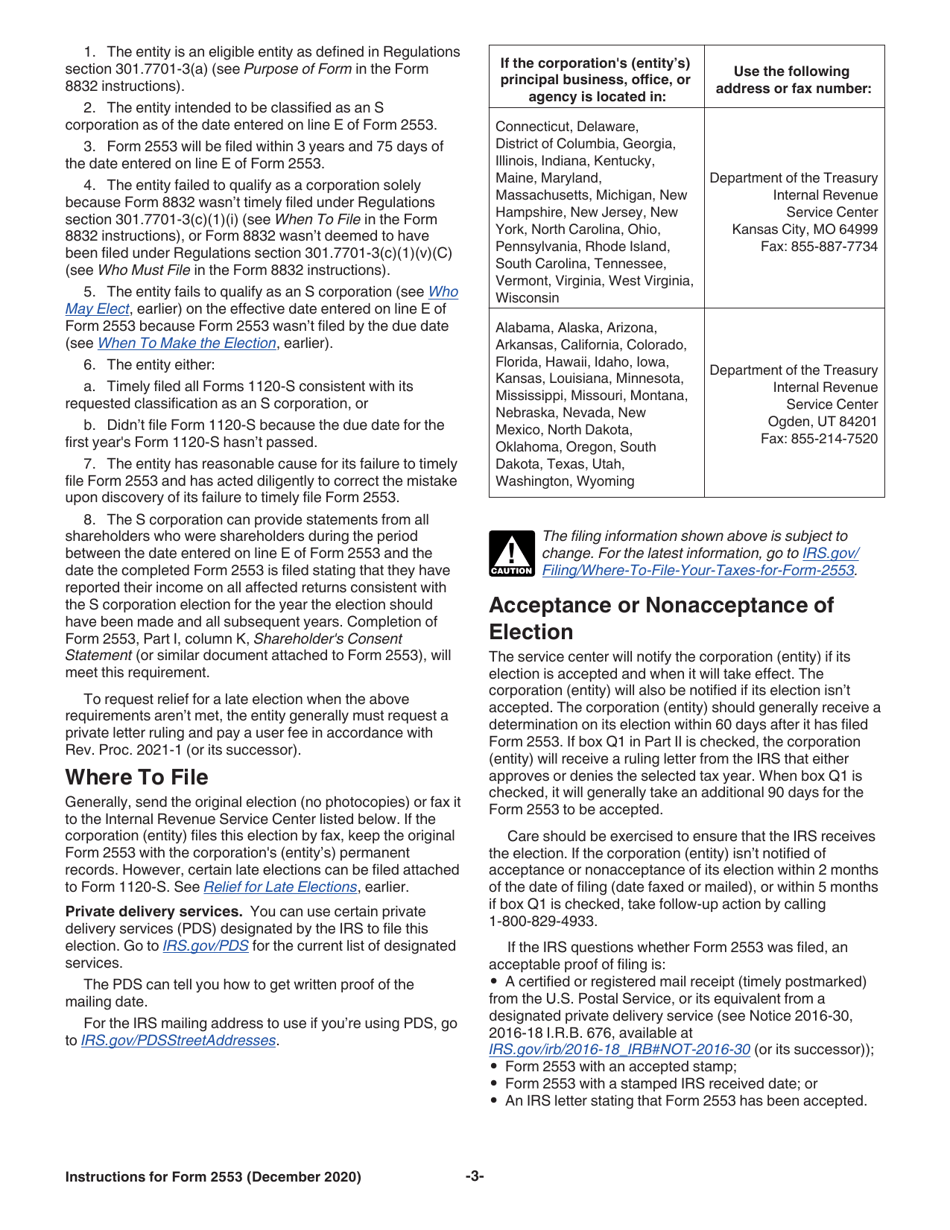 1. The entity is an eligible entity as defined in Regulations section 301.7701-3(a) (see Purpose of Form in the Form 8832 instructions).

2. The entity intended to be classified as an S corporation as of the date entered on line E of Form 2553.

3. Form 2553 will be filed within 3 years and 75 days of the date entered on line E of Form 2553.

4. The entity failed to qualify as a corporation solely because Form 8832 wasn't timely filed under Regulations section 301.7701-3(c)(1)(i) (see When To File in the Form 8832 instructions), or Form 8832 wasn't deemed to have been filed under Regulations section 301.7701-3(c)(1)(v)(C) (see Who Must File in the Form 8832 instructions).

5. The entity fails to qualify as an S corporation (see Who May Elect, earlier) on the effective date entered on line E of Form 2553 because Form 2553 wasn't filed by the due date (see When To Make the Election, earlier).

6. The entity either:

a. Timely filed all Forms 1120-S consistent with its requested classification as an S corporation, or

b. Didn't file Form 1120-S because the due date for the first year's Form 1120-S hasn't passed.

7. The entity has reasonable cause for its failure to timely file Form 2553 and has acted diligently to correct the mistake upon discovery of its failure to timely file Form 2553.

8. The S corporation can provide statements from all shareholders who were shareholders during the period between the date entered on line E of Form 2553 and the date the completed Form 2553 is filed stating that they have reported their income on all affected returns consistent with the S corporation election for the year the election should have been made and all subsequent years. Completion of Form 2553, Part I, column K, Shareholder's Consent Statement (or similar document attached to Form 2553), will meet this requirement.

To request relief for a late election when the above requirements aren't met, the entity generally must request a private letter ruling and pay a user fee in accordance with Rev. Proc. 2021-1 (or its successor).

Where To File

Generally, send the original election (no photocopies) or fax it to the Internal Revenue Service Center listed below. If the corporation (entity) files this election by fax, keep the original Form 2553 with the corporation's (entity's) permanent records. However, certain late elections can be filed attached to Form 1120-S. See Relief for Late Elections, earlier.

Private delivery services. You can use certain private delivery services (PDS) designated by the IRS to file this election. Go to IRS.gov/PDS for the current list of designated services.

The PDS can tell you how to get written proof of the mailing date.

For the IRS mailing address to use if you're using PDS, go to IRS.gov/PDSStreetAddresses.

| If the corporation's (entity's) principal business, office, or agency is located in: | Use the following address or fax number: |
|---|---|
| Connecticut, Delaware, District of Columbia, Georgia, Illinois, Indiana, Kentucky, Maine, Maryland, Massachusetts, Michigan, New Hampshire, New Jersey, New York, North Carolina, Ohio, Pennsylvania, Rhode Island, South Carolina, Tennessee, Vermont, Virginia, West Virginia, Wisconsin | Department of the Treasury Internal Revenue Service Center Kansas City, MO 64999 Fax: 855-887-7734 |
| Alabama, Alaska, Arizona, Arkansas, California, Colorado, Florida, Hawaii, Idaho, Iowa, Kansas, Louisiana, Minnesota, Mississippi, Missouri, Montana, Nebraska, Nevada, New Mexico, North Dakota, Oklahoma, Oregon, South Dakota, Texas, Utah, Washington, Wyoming | Department of the Treasury Internal Revenue Service Center Ogden, UT 84201 Fax: 855-214-7520 |

CAUTION The filing information shown above is subject to change. For the latest information, go to IRS.gov/Filing/Where-To-File-Your-Taxes-for-Form-2553.

Acceptance or Nonacceptance of Election

The service center will notify the corporation (entity) if its election is accepted and when it will take effect. The corporation (entity) will also be notified if its election isn't accepted. The corporation (entity) should generally receive a determination on its election within 60 days after it has filed Form 2553. If box Q1 in Part II is checked, the corporation (entity) will receive a ruling letter from the IRS that either approves or denies the selected tax year. When box Q1 is checked, it will generally take an additional 90 days for the Form 2553 to be accepted.

Care should be exercised to ensure that the IRS receives the election. If the corporation (entity) isn't notified of acceptance or nonacceptance of its election within 2 months of the date of filing (date faxed or mailed), or within 5 months if box Q1 is checked, take follow-up action by calling 1-800-829-4933.

If the IRS questions whether Form 2553 was filed, an acceptable proof of filing is:
• A certified or registered mail receipt (timely postmarked) from the U.S. Postal Service, or its equivalent from a designated private delivery service (see Notice 2016-30, 2016-18 I.R.B. 676, available at IRS.gov/irb/2016-18_IRB#NOT-2016-30 (or its successor));
• Form 2553 with an accepted stamp;
• Form 2553 with a stamped IRS received date; or
• An IRS letter stating that Form 2553 has been accepted.

Instructions for Form 2553 (December 2020) -3-